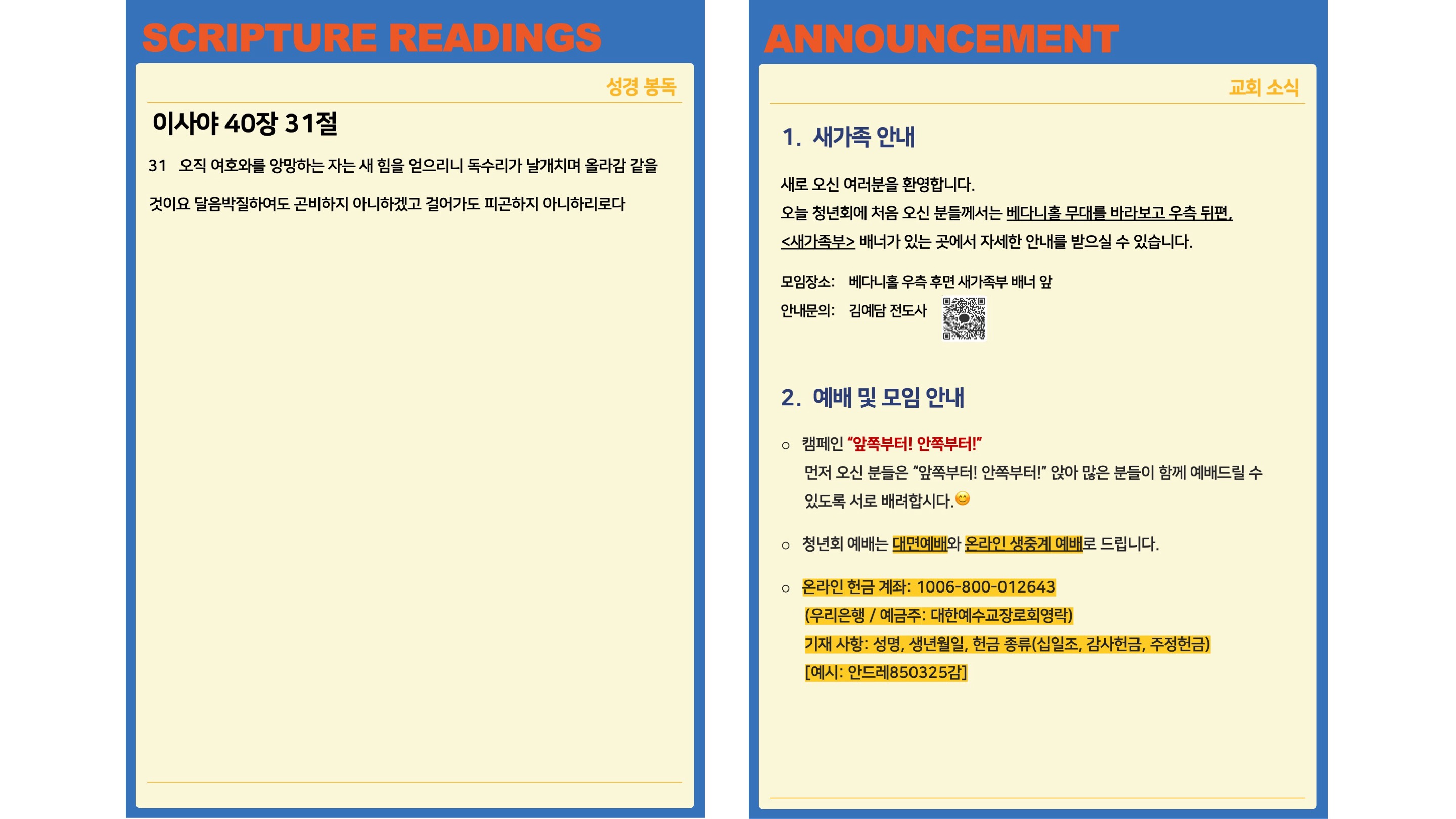 SCRIPTURE READINGS

성경 봉독

이사야 40장 31절

31 오직 여호와를 앙망하는 자는 새 힘을 얻으리니 독수리가 날개치며 올라감 같을 것이요 달음박질하여도 곤비하지 아니하겠고 걸어가도 피곤하지 아니하리로다

ANNOUNCEMENT

교회 소식

1. 새가족 안내

새로 오신 여러분을 환영합니다.
오늘 청년회에 처음 오신 분들께서는 베다니홀 무대를 바라보고 우측 뒤편, <새가족부> 배너가 있는 곳에서 자세한 안내를 받으실 수 있습니다.

모임장소: 베다니홀 우측 후면 새가족부 배너 앞
안내문의: 김예담 전도사

2. 예배 및 모임 안내

○ 캠페인 "앞쪽부터! 안쪽부터!"
먼저 오신 분들은 "앞쪽부터! 안쪽부터!" 앉아 많은 분들이 함께 예배드릴 수 있도록 서로 배려합시다.😊

○ 청년회 예배는 대면예배와 온라인 생중계 예배로 드립니다.

○ 온라인 헌금 계좌: 1006-800-012643
(우리은행 / 예금주: 대한예수교장로회영락)
기재 사항: 성명, 생년월일, 헌금 종류(십일조, 감사헌금, 주정헌금)
[예시: 안드레850325감]